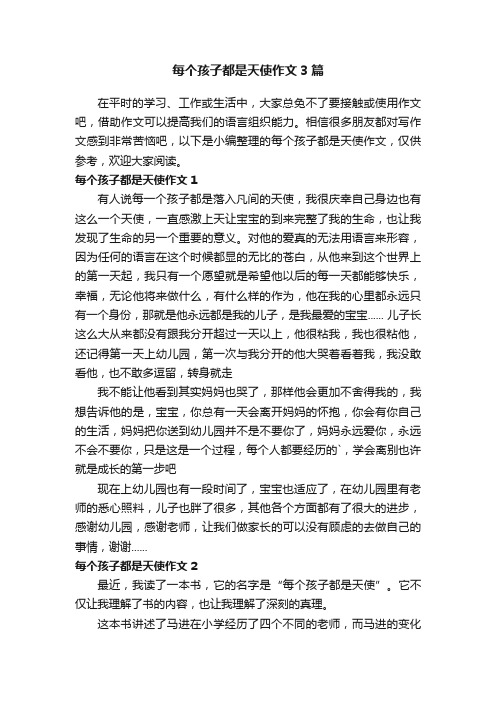 每个孩子都是天使作文3篇

在平时的学习、工作或生活中，大家总免不了要接触或使用作文吧，借助作文可以提高我们的语言组织能力。相信很多朋友都对写作文感到非常苦恼吧，以下是小编整理的每个孩子都是天使作文，仅供参考，欢迎大家阅读。

每个孩子都是天使作文1

有人说每一个孩子都是落入凡间的天使，我很庆幸自己身边也有这么一个天使，一直感激上天让宝宝的到来完整了我的生命，也让我发现了生命的另一个重要的意义。对他的爱真的无法用语言来形容，因为任何的语言在这个时候都显的无比的苍白，从他来到这个世界上的第一天起，我只有一个愿望就是希望他以后的每一天都能够快乐，幸福，无论他将来做什么，有什么样的作为，他在我的心里都永远只有一个身份，那就是他永远都是我的儿子，是我最爱的宝宝……儿子长这么大从来都没有跟我分开超过一天以上，他很粘我，我也很粘他，还记得第一天上幼儿园，第一次与我分开的他大哭着看着我，我没敢看他，也不敢多逗留，转身就走

我不能让他看到其实妈妈也哭了，那样他会更加不舍得我的，我想告诉他的是，宝宝，你总有一天会离开妈妈的怀抱，你会有你自己的生活，妈妈把你送到幼儿园并不是不要你了，妈妈永远爱你，永远不会不要你，只是这是一个过程，每个人都要经历的`，学会离别也许就是成长的第一步吧

现在上幼儿园也有一段时间了，宝宝也适应了，在幼儿园里有老师的悉心照料，儿子也胖了很多，其他各个方面都有了很大的进步，感谢幼儿园，感谢老师，让我们做家长的可以没有顾虑的去做自己的事情，谢谢……

每个孩子都是天使作文2

最近，我读了一本书，它的名字是“每个孩子都是天使”。它不仅让我理解了书的内容，也让我理解了深刻的真理。

这本书讲述了马进在小学经历了四个不同的老师，而马进的变化